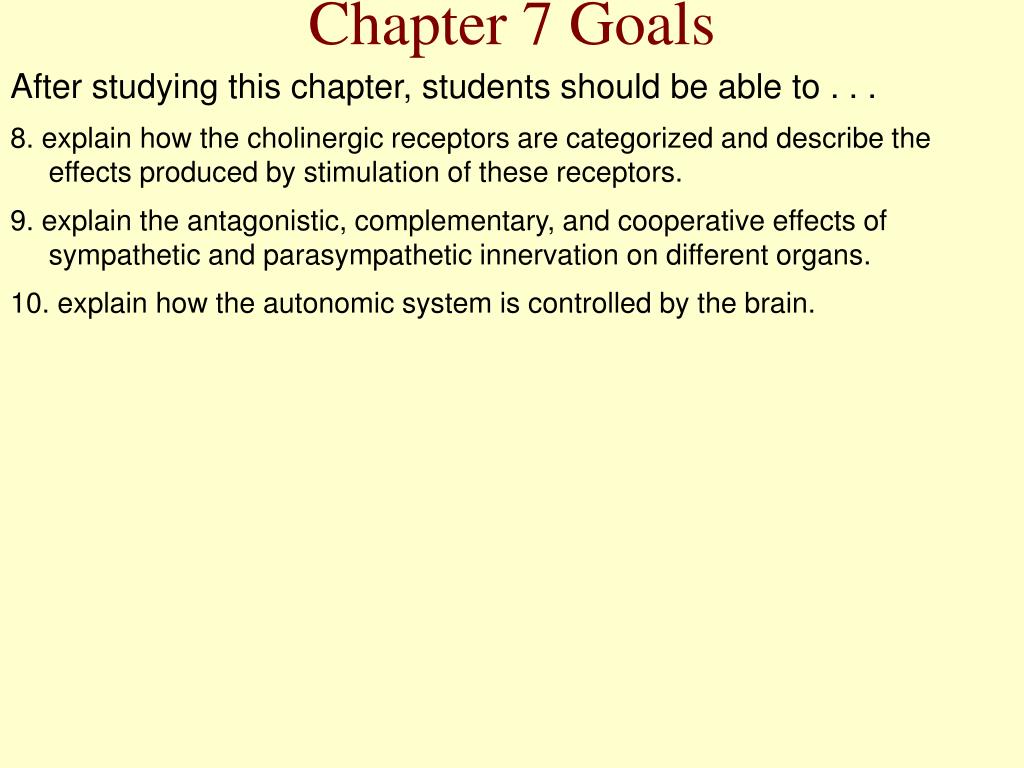 Chapter 7 Goals

After studying this chapter, students should be able to . . .

8. explain how the cholinergic receptors are categorized and describe the effects produced by stimulation of these receptors.

9. explain the antagonistic, complementary, and cooperative effects of sympathetic and parasympathetic innervation on different organs.

10. explain how the autonomic system is controlled by the brain.